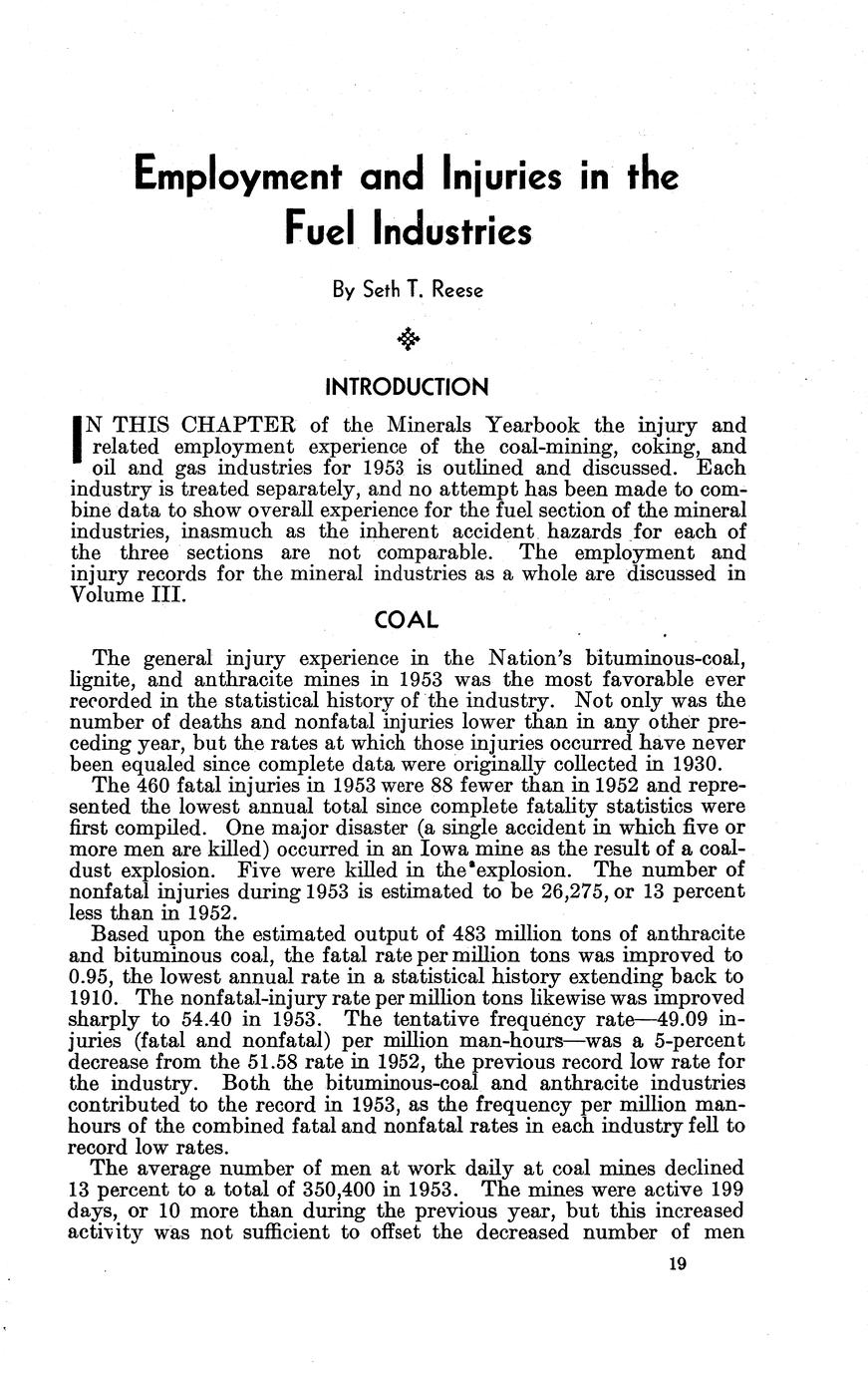 Employment and Injuries in the Fuel Industries

By Seth T. Reese

INTRODUCTION

IN THIS CHAPTER of the Minerals Yearbook the injury and related employment experience of the coal-mining, coking, and oil and gas industries for 1953 is outlined and discussed. Each industry is treated separately, and no attempt has been made to combine data to show overall experience for the fuel section of the mineral industries, inasmuch as the inherent accident hazards for each of the three sections are not comparable. The employment and injury records for the mineral industries as a whole are discussed in Volume III.

COAL

The general injury experience in the Nation's bituminous-coal, lignite, and anthracite mines in 1953 was the most favorable ever recorded in the statistical history of the industry. Not only was the number of deaths and nonfatal injuries lower than in any other preceding year, but the rates at which those injuries occurred have never been equaled since complete data were originally collected in 1930.

The 460 fatal injuries in 1953 were 88 fewer than in 1952 and represented the lowest annual total since complete fatality statistics were first compiled. One major disaster (a single accident in which five or more men are killed) occurred in an Iowa mine as the result of a coal-dust explosion. Five were killed in the explosion. The number of nonfatal injuries during 1953 is estimated to be 26,275, or 13 percent less than in 1952.

Based upon the estimated output of 483 million tons of anthracite and bituminous coal, the fatal rate per million tons was improved to 0.95, the lowest annual rate in a statistical history extending back to 1910. The nonfatal-injury rate per million tons likewise was improved sharply to 54.40 in 1953. The tentative frequency rate—49.09 injuries (fatal and nonfatal) per million man-hours—was a 5-percent decrease from the 51.58 rate in 1952, the previous record low rate for the industry. Both the bituminous-coal and anthracite industries contributed to the record in 1953, as the frequency per million man-hours of the combined fatal and nonfatal rates in each industry fell to record low rates.

The average number of men at work daily at coal mines declined 13 percent to a total of 350,400 in 1953. The mines were active 199 days, or 10 more than during the previous year, but this increased activity was not sufficient to offset the decreased number of men

19